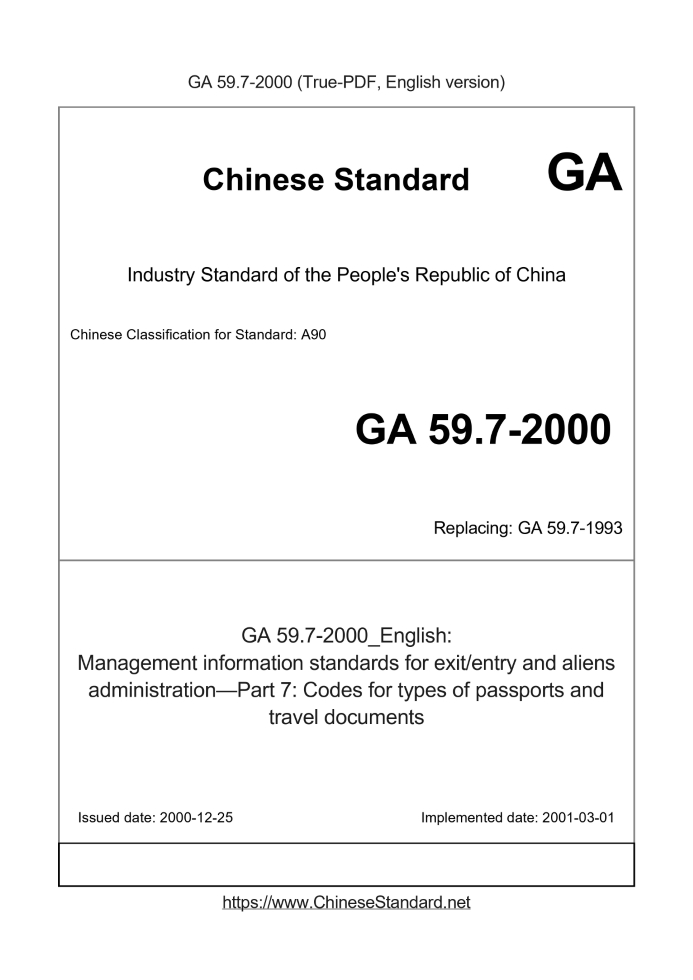 GA 59.7-2000 (True-PDF, English version)

Chinese Standard GA

Industry Standard of the People's Republic of China

Chinese Classification for Standard: A90

GA 59.7-2000

Replacing: GA 59.7-1993

GA 59.7-2000_English:
Management information standards for exit/entry and aliens administration—Part 7: Codes for types of passports and travel documents

Issued date: 2000-12-25

Implemented date: 2001-03-01

https://www.ChineseStandard.net